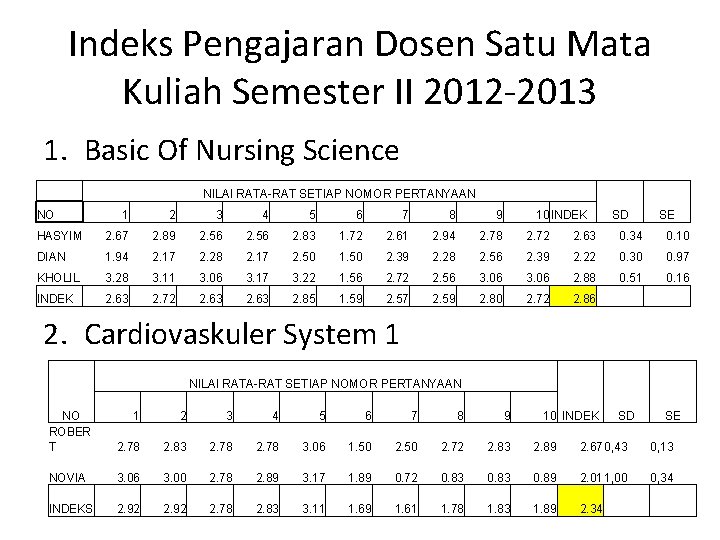 Indeks Pengajaran Dosen Satu Mata Kuliah Semester II 2012-2013

1. Basic Of Nursing Science

| | NILAI RATA-RAT SETIAP NOMOR PERTANYAAN | | | | | | | | | | | | |
|---|---|---|---|---|---|---|---|---|---|---|---|---|---|
| NO | 1 | 2 | 3 | 4 | 5 | 6 | 7 | 8 | 9 | 10 | INDEK | SD | SE |
| HASYIM | 2.67 | 2.89 | 2.56 | 2.56 | 2.83 | 1.72 | 2.61 | 2.94 | 2.78 | 2.72 | 2.63 | 0.34 | 0.10 |
| DIAN | 1.94 | 2.17 | 2.28 | 2.17 | 2.50 | 1.50 | 2.39 | 2.28 | 2.56 | 2.39 | 2.22 | 0.30 | 0.97 |
| KHOLIL | 3.28 | 3.11 | 3.06 | 3.17 | 3.22 | 1.56 | 2.72 | 2.56 | 3.06 | 3.06 | 2.88 | 0.51 | 0.16 |
| INDEK | 2.63 | 2.72 | 2.63 | 2.63 | 2.85 | 1.59 | 2.57 | 2.59 | 2.80 | 2.72 | 2.86 | | |

2. Cardiovaskuler System 1

| | NILAI RATA-RAT SETIAP NOMOR PERTANYAAN | | | | | | | | | | | | |
|---|---|---|---|---|---|---|---|---|---|---|---|---|---|
| NO | 1 | 2 | 3 | 4 | 5 | 6 | 7 | 8 | 9 | 10 | INDEK | SD | SE |
| ROBERT | 2.78 | 2.83 | 2.78 | 2.78 | 3.06 | 1.50 | 2.50 | 2.72 | 2.83 | 2.89 | 2.67 | 0,43 | 0,13 |
| NOVIA | 3.06 | 3.00 | 2.78 | 2.89 | 3.17 | 1.89 | 0.72 | 0.83 | 0.83 | 0.89 | 2.01 | 1,00 | 0,34 |
| INDEKS | 2.92 | 2.92 | 2.78 | 2.83 | 3.11 | 1.69 | 1.61 | 1.78 | 1.83 | 1.89 | 2.34 | | |